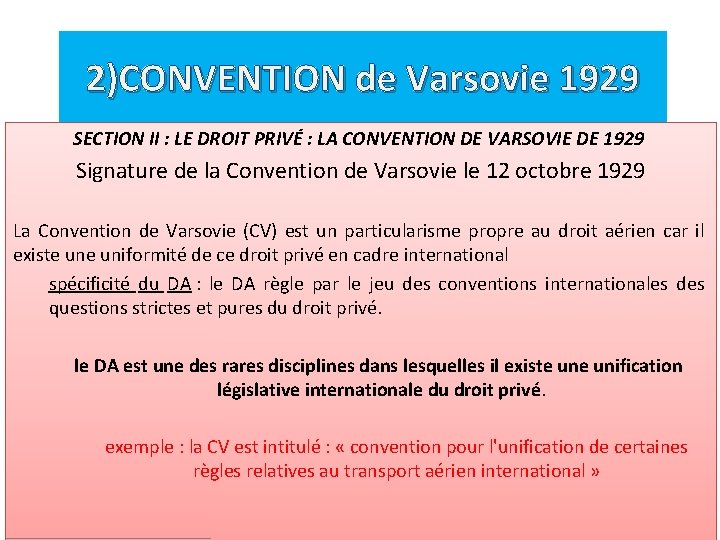 2)CONVENTION de Varsovie 1929

SECTION II : LE DROIT PRIVÉ : LA CONVENTION DE VARSOVIE DE 1929

Signature de la Convention de Varsovie le 12 octobre 1929

La Convention de Varsovie (CV) est un particularisme propre au droit aérien car il existe une uniformité de ce droit privé en cadre international

spécificité du DA : le DA règle par le jeu des conventions internationales des questions strictes et pures du droit privé.

le DA est une des rares disciplines dans lesquelles il existe une unification législative internationale du droit privé.

exemple : la CV est intitulé : « convention pour l'unification de certaines règles relatives au transport aérien international »